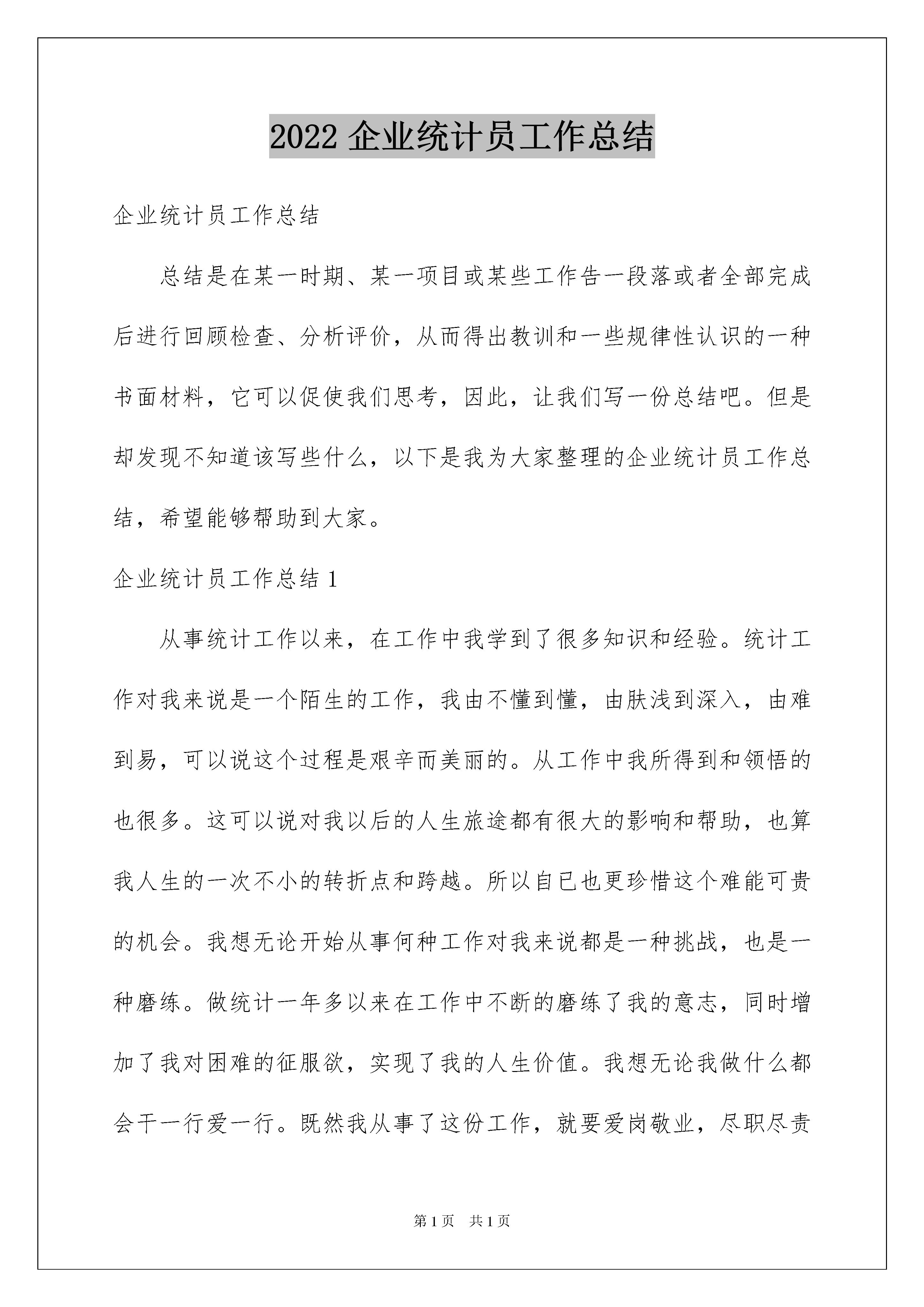 2022 企业统计员工作总结

企业统计员工作总结

总结是在某一时期、某一项目或某些工作告一段落或者全部完成后进行回顾检查、分析评价，从而得出教训和一些规律性认识的一种书面材料，它可以促使我们思考，因此，让我们写一份总结吧。但是却发现不知道该写些什么，以下是我为大家整理的企业统计员工作总结，希望能够帮助到大家。

企业统计员工作总结 1

从事统计工作以来，在工作中我学到了很多知识和经验。统计工作对我来说是一个陌生的工作，我由不懂到懂，由肤浅到深入，由难到易，可以说这个过程是艰辛而美丽的。从工作中我所得到和领悟的也很多。这可以说对我以后的人生旅途都有很大的影响和帮助，也算我人生的一次不小的转折点和跨越。所以自已也更珍惜这个难能可贵的机会。我想无论开始从事何种工作对我来说都是一种挑战，也是一种磨练。做统计一年多以来在工作中不断的磨练了我的意志，同时增加了我对困难的征服欲，实现了我的人生价值。我想无论我做什么都会干一行爱一行。既然我从事了这份工作，就要爱岗敬业，尽职尽责

第 1 页　共 1 页